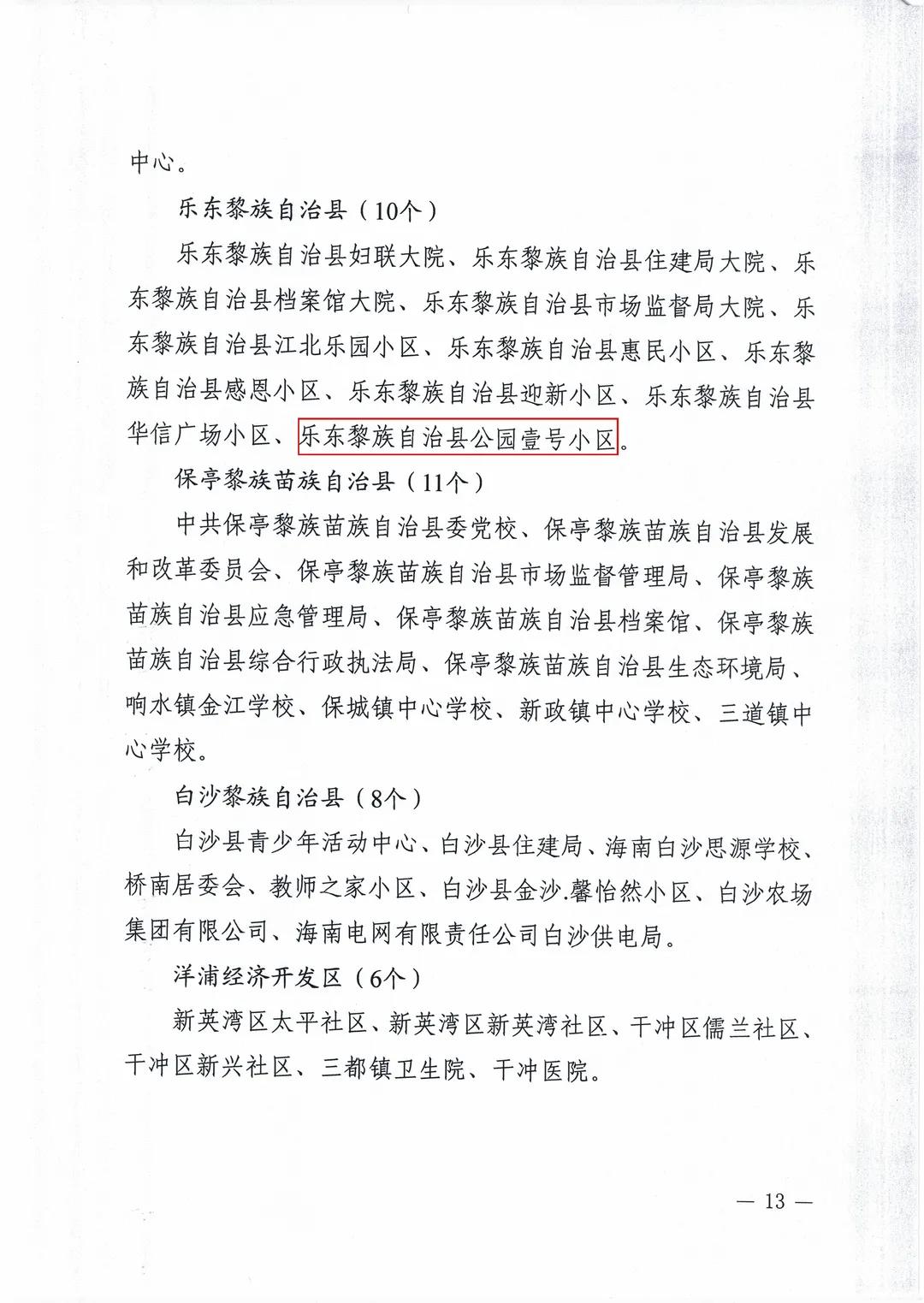 中心。

乐东黎族自治县（10个）

乐东黎族自治县妇联大院、乐东黎族自治县住建局大院、乐东黎族自治县档案馆大院、乐东黎族自治县市场监督局大院、乐东黎族自治县江北乐园小区、乐东黎族自治县惠民小区、乐东黎族自治县感恩小区、乐东黎族自治县迎新小区、乐东黎族自治县华信广场小区、乐东黎族自治县公园壹号小区。

保亭黎族苗族自治县（11个）

中共保亭黎族苗族自治县委党校、保亭黎族苗族自治县发展和改革委员会、保亭黎族苗族自治县市场监督管理局、保亭黎族苗族自治县应急管理局、保亭黎族苗族自治县档案馆、保亭黎族苗族自治县综合行政执法局、保亭黎族苗族自治县生态环境局、响水镇金江学校、保城镇中心学校、新政镇中心学校、三道镇中心学校。

白沙黎族自治县（8个）

白沙县青少年活动中心、白沙县住建局、海南白沙思源学校、桥南居委会、教师之家小区、白沙县金沙.馨怡然小区、白沙农场集团有限公司、海南电网有限责任公司白沙供电局。

洋浦经济开发区（6个）

新英湾区太平社区、新英湾区新英湾社区、干冲区儒兰社区、干冲区新兴社区、三都镇卫生院、干冲医院。

— 13 —